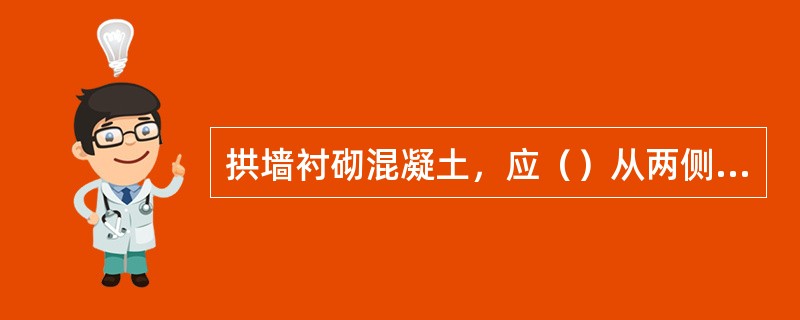 拱墙衬砌混凝土，应（）从两侧...